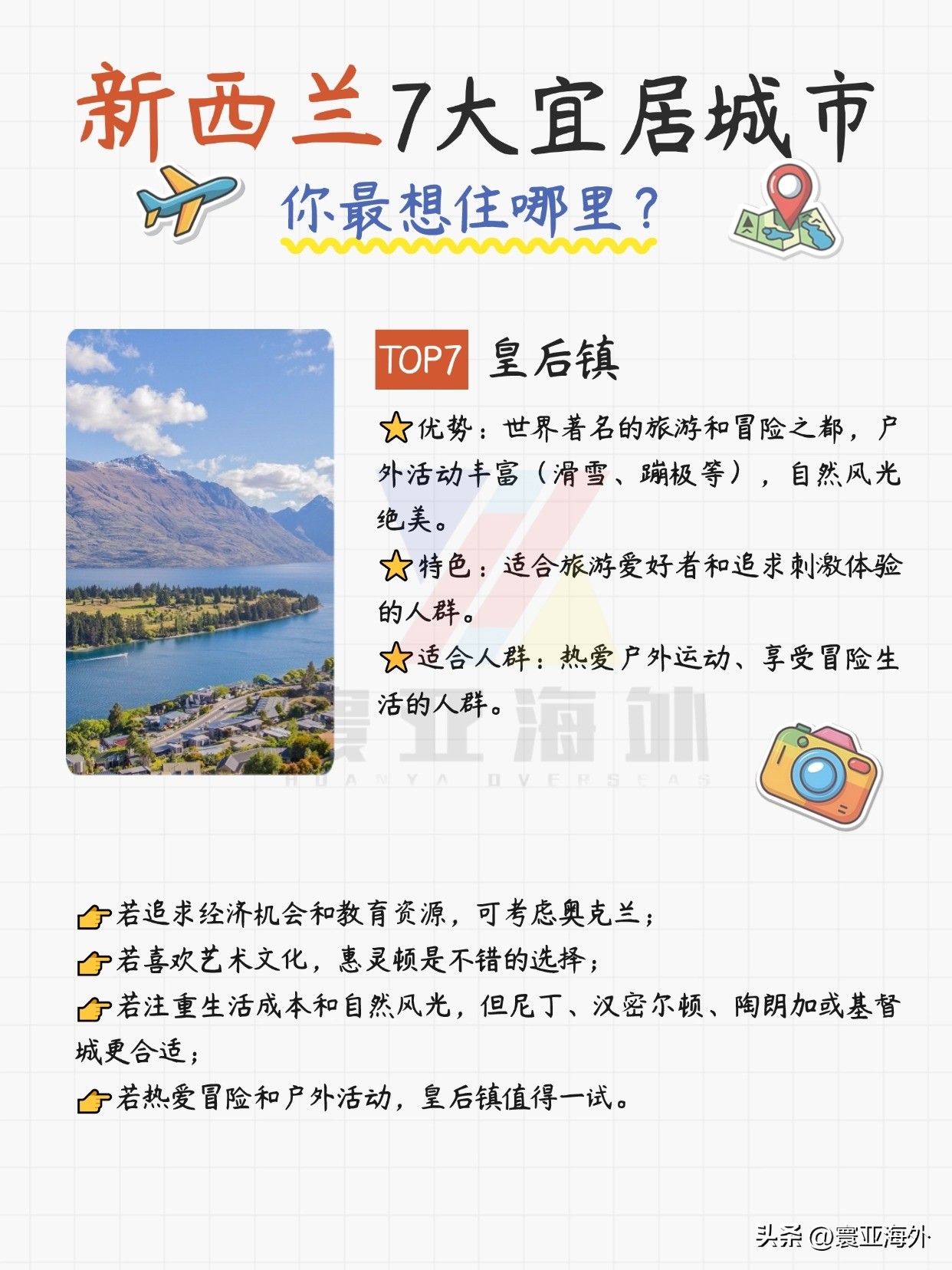 新西兰7大宜居城市

你最想住哪里？

TOP7 皇后镇

⭐优势：世界著名的旅游和冒险之都，户外活动丰富（滑雪、蹦极等），自然风光绝美。

⭐特色：适合旅游爱好者和追求刺激体验的人群。

⭐适合人群：热爱户外运动、享受冒险生活的人群。

寰亚海外
HUANYA OVERSEAS

👉若追求经济机会和教育资源，可考虑奥克兰；
👉若喜欢艺术文化，惠灵顿是不错的选择；
👉若注重生活成本和自然风光，但尼丁、汉密尔顿、陶朗加或基督城更合适；
👉若热爱冒险和户外活动，皇后镇值得一试。

头条 @寰亚海外